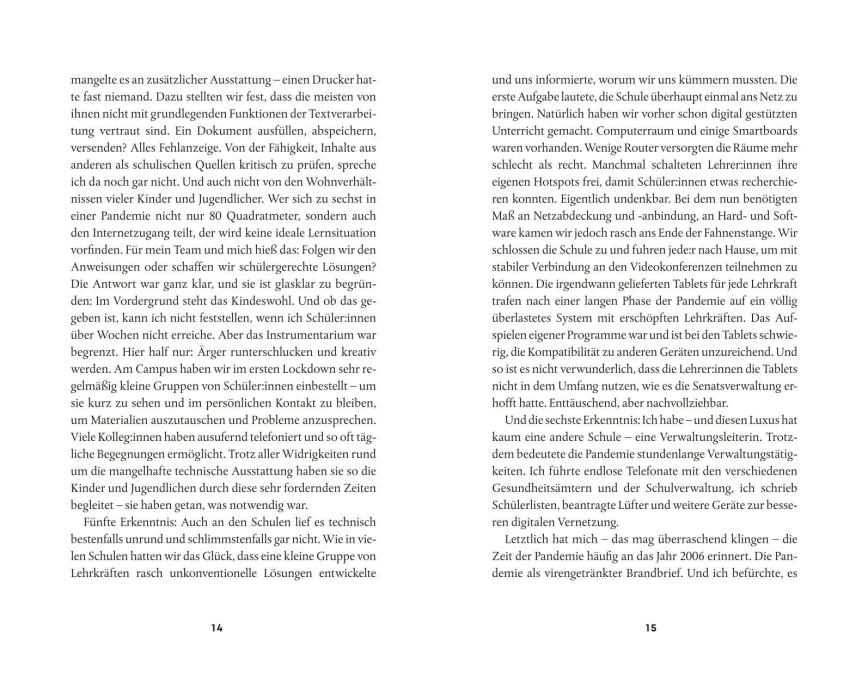 mangelte es an zusätzlicher Ausstattung – einen Drucker hatte fast niemand. Dazu stellten wir fest, dass die meisten von ihnen nicht mit grundlegenden Funktionen der Textverarbeitung vertraut sind. Ein Dokument ausfüllen, abspeichern, versenden? Alles Fehlanzeige. Von der Fähigkeit, Inhalte aus anderen als schulischen Quellen kritisch zu prüfen, spreche ich da noch gar nicht. Und auch nicht von den Wohnverhältnissen vieler Kinder und Jugendlicher. Wer sich zu sechst in einer Pandemie nicht nur 80 Quadratmeter, sondern auch den Internetzugang teilt, der wird keine ideale Lernsituation vorfinden. Für mein Team und mich hieß das: Folgen wir den Anweisungen oder schaffen wir schülergerechte Lösungen? Die Antwort war ganz klar, und sie ist glasklar zu begründen: Im Vordergrund steht das Kindeswohl. Und ob das gegeben ist, kann ich nicht feststellen, wenn ich Schüler:innen über Wochen nicht erreiche. Aber das Instrumentarium war begrenzt. Hier half nur: Ärger runterschlucken und kreativ werden. Am Campus haben wir im ersten Lockdown sehr regelmäßig kleine Gruppen von Schüler:innen einbestellt – um sie kurz zu sehen und im persönlichen Kontakt zu bleiben, um Materialien auszutauschen und Probleme anzusprechen. Viele Kolleg:innen haben ausufernd telefoniert und so oft tägliche Begegnungen ermöglicht. Trotz aller Widrigkeiten rund um die mangelhafte technische Ausstattung haben sie so die Kinder und Jugendlichen durch diese sehr fordernden Zeiten begleitet – sie haben getan, was notwendig war.

Fünfte Erkenntnis: Auch an den Schulen lief es technisch bestenfalls unrund und schlimmstenfalls gar nicht. Wie in vielen Schulen hatten wir das Glück, dass eine kleine Gruppe von Lehrkräften rasch unkonventionelle Lösungen entwickelte

14

und uns informierte, worum wir uns kümmern mussten. Die erste Aufgabe lautete, die Schule überhaupt einmal ans Netz zu bringen. Natürlich haben wir vorher schon digital gestützten Unterricht gemacht. Computerraum und einige Smartboards waren vorhanden. Wenige Router versorgten die Räume mehr schlecht als recht. Manchmal schalteten Lehrer:innen ihre eigenen Hotspots frei, damit Schüler:innen etwas recherchieren konnten. Eigentlich undenkbar. Bei dem nun benötigten Maß an Netzabdeckung und -anbindung, an Hard- und Software kamen wir jedoch rasch ans Ende der Fahnenstange. Wir schlossen die Schule zu und fuhren jede:r nach Hause, um mit stabiler Verbindung an den Videokonferenzen teilnehmen zu können. Die irgendwann gelieferten Tablets für jede Lehrkraft trafen nach einer langen Phase der Pandemie auf ein völlig überlastetes System mit erschöpften Lehrkräften. Das Aufspielen eigener Programme war und ist bei den Tablets schwierig, die Kompatibilität zu anderen Geräten unzureichend. Und so ist es nicht verwunderlich, dass die Lehrer:innen die Tablets nicht in dem Umfang nutzen, wie es die Senatsverwaltung erhofft hatte. Enttäuschend, aber nachvollziehbar.

Und die sechste Erkenntnis: Ich habe – und diesen Luxus hat kaum eine andere Schule – eine Verwaltungsleiterin. Trotzdem bedeutete die Pandemie stundenlange Verwaltungstätigkeiten. Ich führte endlose Telefonate mit den verschiedenen Gesundheitsämtern und der Schulverwaltung, ich schrieb Schülerlisten, beantragte Lüfter und weitere Geräte zur besseren digitalen Vernetzung.

Letztlich hat mich – das mag überraschend klingen – die Zeit der Pandemie häufig an das Jahr 2006 erinnert. Die Pandemie als virengetränkter Brandbrief. Und ich befürchte, es

15